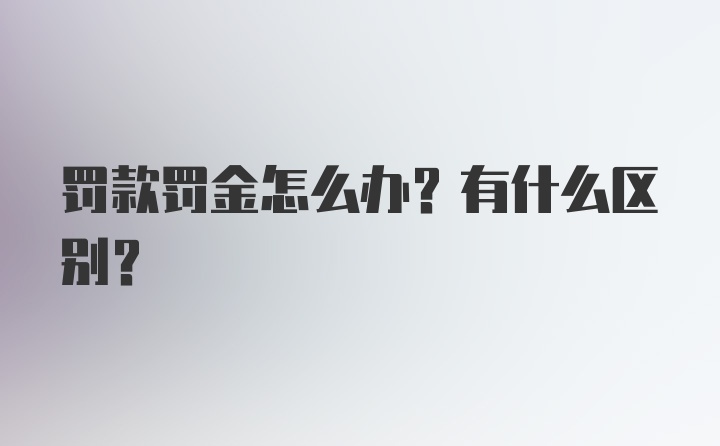 罚款罚金怎么办？有什么区别？